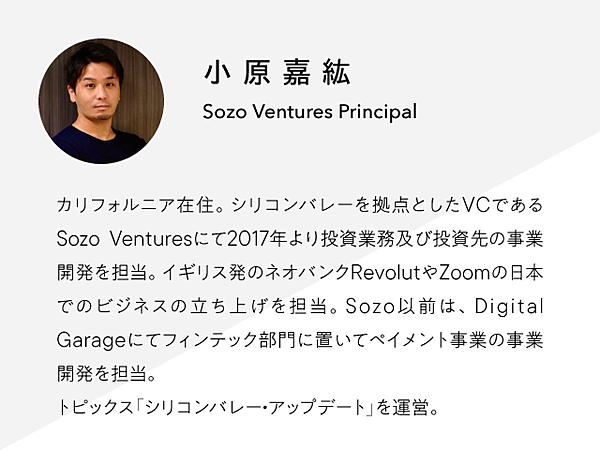 小原嘉紘

Sozo Ventures Principal

カリフォルニア在住。シリコンバレーを拠点としたVCであるSozo Venturesにて2017年より投資業務及び投資先の事業開発を担当。イギリス発のネオバンクRevolutやZoomの日本でのビジネスの立ち上げを担当。Sozo以前は、Digital Garageにてフィンテック部門に置いてペイメント事業の事業開発を担当。
トピックス「シリコンバレー・アップデート」を運営。